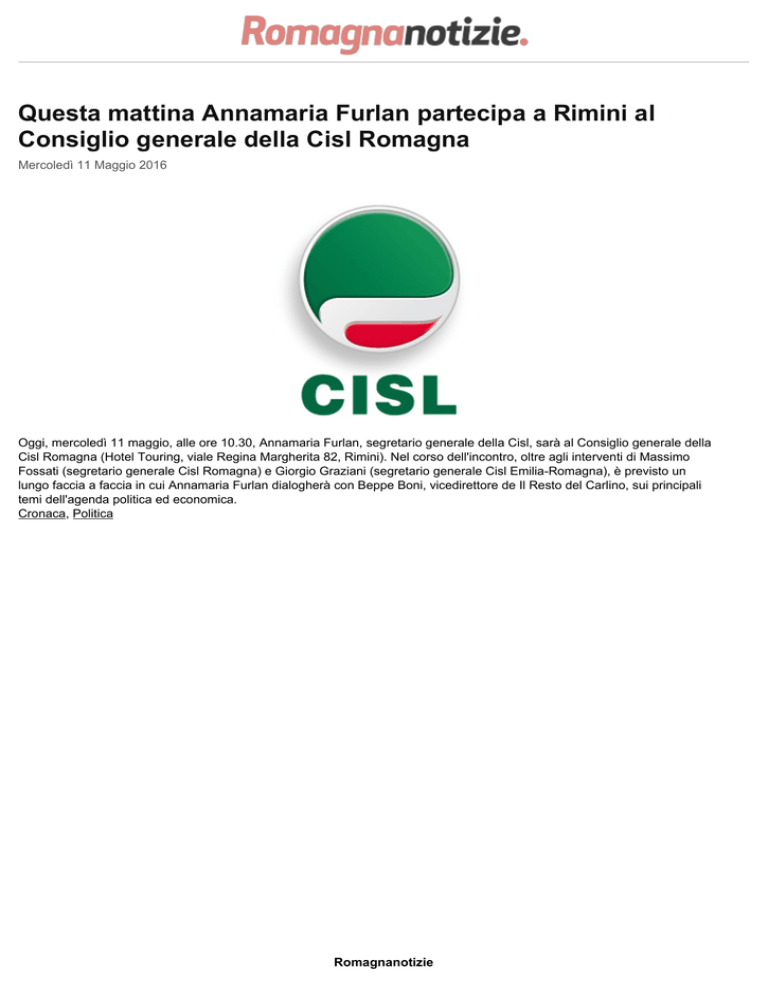 Romagnanotizie.

Questa mattina Annamaria Furlan partecipa a Rimini al Consiglio generale della Cisl Romagna

Mercoledì 11 Maggio 2016

CISL

Oggi, mercoledì 11 maggio, alle ore 10.30, Annamaria Furlan, segretario generale della Cisl, sarà al Consiglio generale della Cisl Romagna (Hotel Touring, viale Regina Margherita 82, Rimini). Nel corso dell'incontro, oltre agli interventi di Massimo Fossati (segretario generale Cisl Romagna) e Giorgio Graziani (segretario generale Cisl Emilia-Romagna), è previsto un lungo faccia a faccia in cui Annamaria Furlan dialogherà con Beppe Boni, vicedirettore de Il Resto del Carlino, sui principali temi dell'agenda politica ed economica.
Cronaca, Politica

Romagnanotizie